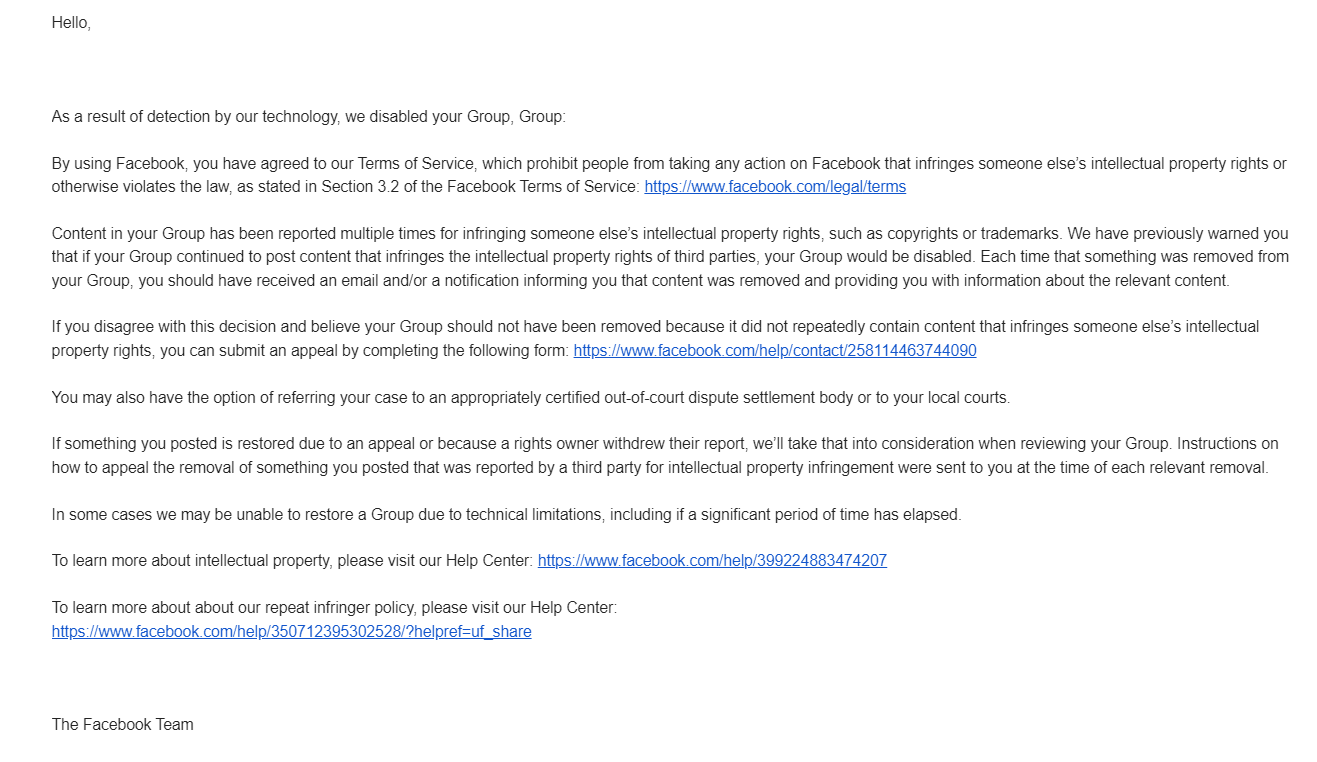 Hello,

As a result of detection by our technology, we disabled your Group, Group:

By using Facebook, you have agreed to our Terms of Service, which prohibit people from taking any action on Facebook that infringes someone else's intellectual property rights or otherwise violates the law, as stated in Section 3.2 of the Facebook Terms of Service: https://www.facebook.com/legal/terms

Content in your Group has been reported multiple times for infringing someone else's intellectual property rights, such as copyrights or trademarks. We have previously warned you that if your Group continued to post content that infringes the intellectual property rights of third parties, your Group would be disabled. Each time that something was removed from your Group, you should have received an email and/or a notification informing you that content was removed and providing you with information about the relevant content.

If you disagree with this decision and believe your Group should not have been removed because it did not repeatedly contain content that infringes someone else's intellectual property rights, you can submit an appeal by completing the following form: https://www.facebook.com/help/contact/258114463744090

You may also have the option of referring your case to an appropriately certified out-of-court dispute settlement body or to your local courts.

If something you posted is restored due to an appeal or because a rights owner withdrew their report, we'll take that into consideration when reviewing your Group. Instructions on how to appeal the removal of something you posted that was reported by a third party for intellectual property infringement were sent to you at the time of each relevant removal.

In some cases we may be unable to restore a Group due to technical limitations, including if a significant period of time has elapsed.

To learn more about intellectual property, please visit our Help Center: https://www.facebook.com/help/399224883474207

To learn more about about our repeat infringer policy, please visit our Help Center: https://www.facebook.com/help/350712395302528/?helpref=uf_share

The Facebook Team